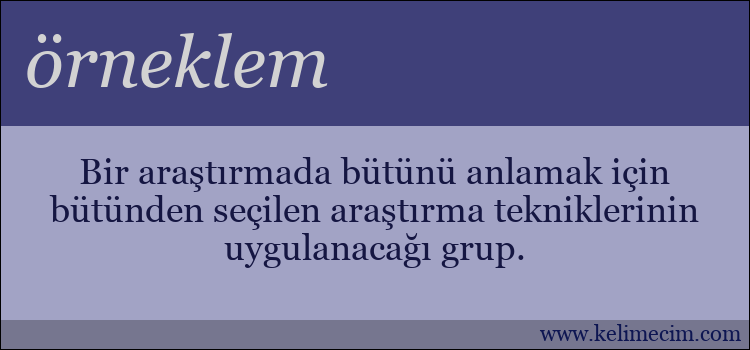 örneklem

Bir araştırmada bütünü anlamak için bütünden seçilen araştırma tekniklerinin uygulanacağı grup.

www.kelimecim.com